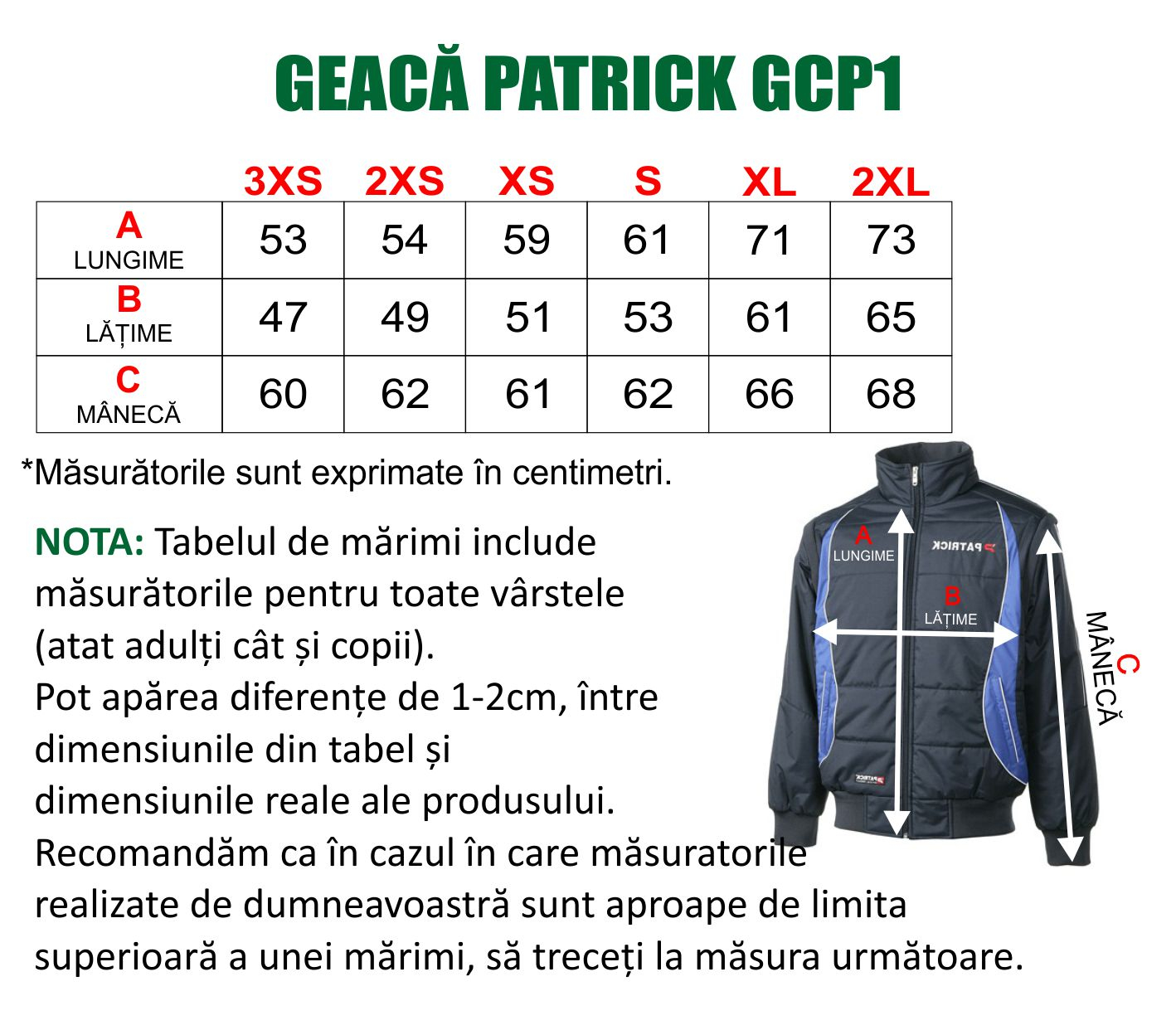 GEACĂ PATRICK GCP1

| | 3XS | 2XS | XS | S | XL | 2XL |
|---|---|---|---|---|---|---|
| A LUNGIME | 53 | 54 | 59 | 61 | 71 | 73 |
| B LĂȚIME | 47 | 49 | 51 | 53 | 61 | 65 |
| C MÂNECĂ | 60 | 62 | 61 | 62 | 66 | 68 |

*Măsurătorile sunt exprimate în centimetri.

NOTA: Tabelul de mărimi include măsurătorile pentru toate vârstele (atat adulți cât și copii).
Pot apărea diferențe de 1-2cm, între dimensiunile din tabel și dimensiunile reale ale produsului.
Recomandăm ca în cazul în care măsuratorile realizate de dumneavoastră sunt aproape de limita superioară a unei mărimi, să treceți la măsura următoare.

A LUNGIME
PATRICK
B LĂȚIME
C MÂNECĂ
PATRICK